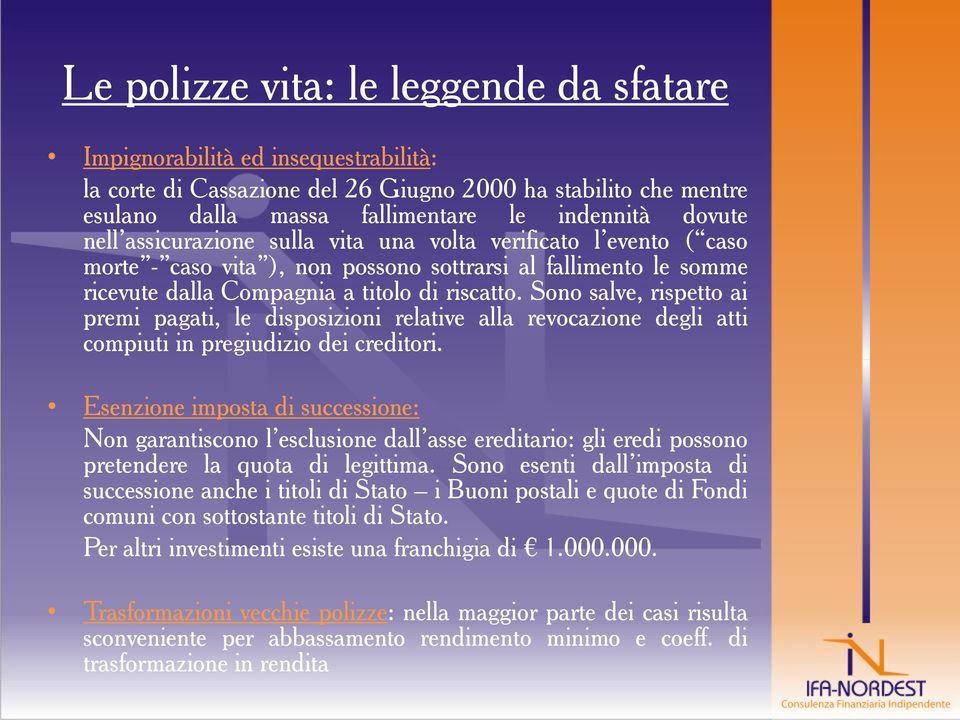 Le polizze vita: le leggende da sfatare

• Impignorabilità ed insequestrabilità:
la corte di Cassazione del 26 Giugno 2000 ha stabilito che mentre esulano dalla massa fallimentare le indennità dovute nell'assicurazione sulla vita una volta verificato l'evento ("caso morte"-"caso vita"), non possono sottrarsi al fallimento le somme ricevute dalla Compagnia a titolo di riscatto. Sono salve, rispetto ai premi pagati, le disposizioni relative alla revocazione degli atti compiuti in pregiudizio dei creditori.

• Esenzione imposta di successione:
Non garantiscono l'esclusione dall'asse ereditario: gli eredi possono pretendere la quota di legittima. Sono esenti dall'imposta di successione anche i titoli di Stato – i Buoni postali e quote di Fondi comuni con sottostante titoli di Stato.

Per altri investimenti esiste una franchigia di € 1.000.000.

• Trasformazioni vecchie polizze: nella maggior parte dei casi risulta sconveniente per abbassamento rendimento minimo e coeff. di trasformazione in rendita

IFA-NORDEST
Consulenza Finanziaria Indipendente